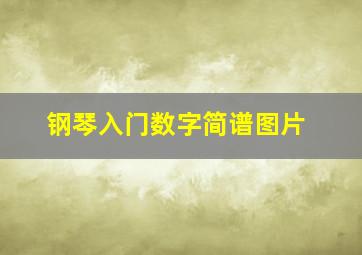 钢琴入门数字简谱图片